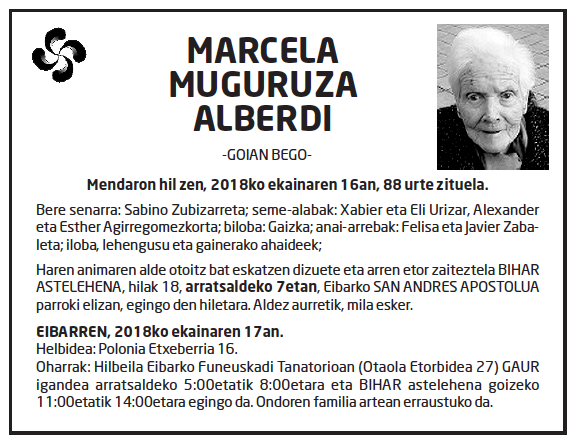 MARCELA MUGURUZA ALBERDI

-GOIAN BEGO-

Mendaron hil zen, 2018ko ekainaren 16an, 88 urte zituela.

Bere senarra: Sabino Zubizarreta; seme-alabak: Xabier eta Eli Urizar, Alexander eta Esther Agirregomezkorta; biloba: Gaizka; anai-arrebak: Felisa eta Javier Zabaleta; iloba, lehengusu eta gainerako ahaideek;

Haren animaren alde otoitz bat eskatzen dizuete eta arren etor zaiteztela BIHAR ASTELEHENA, hilak 18, arratsaldeko 7etan, Eibarko SAN ANDRES APOSTOLUA parroki elizan, egingo den hiletara. Aldez aurretik, mila esker.

EIBARREN, 2018ko ekainaren 17an.
Helbidea: Polonia Etxeberria 16.
Oharrak: Hilbeila Eibarko Funeuskadi Tanatorioan (Otaola Etorbidea 27) GAUR igandea arratsaldeko 5:00etatik 8:00etara eta BIHAR astelehena goizeko 11:00etatik 14:00etara egingo da. Ondoren familia artean erraustuko da.